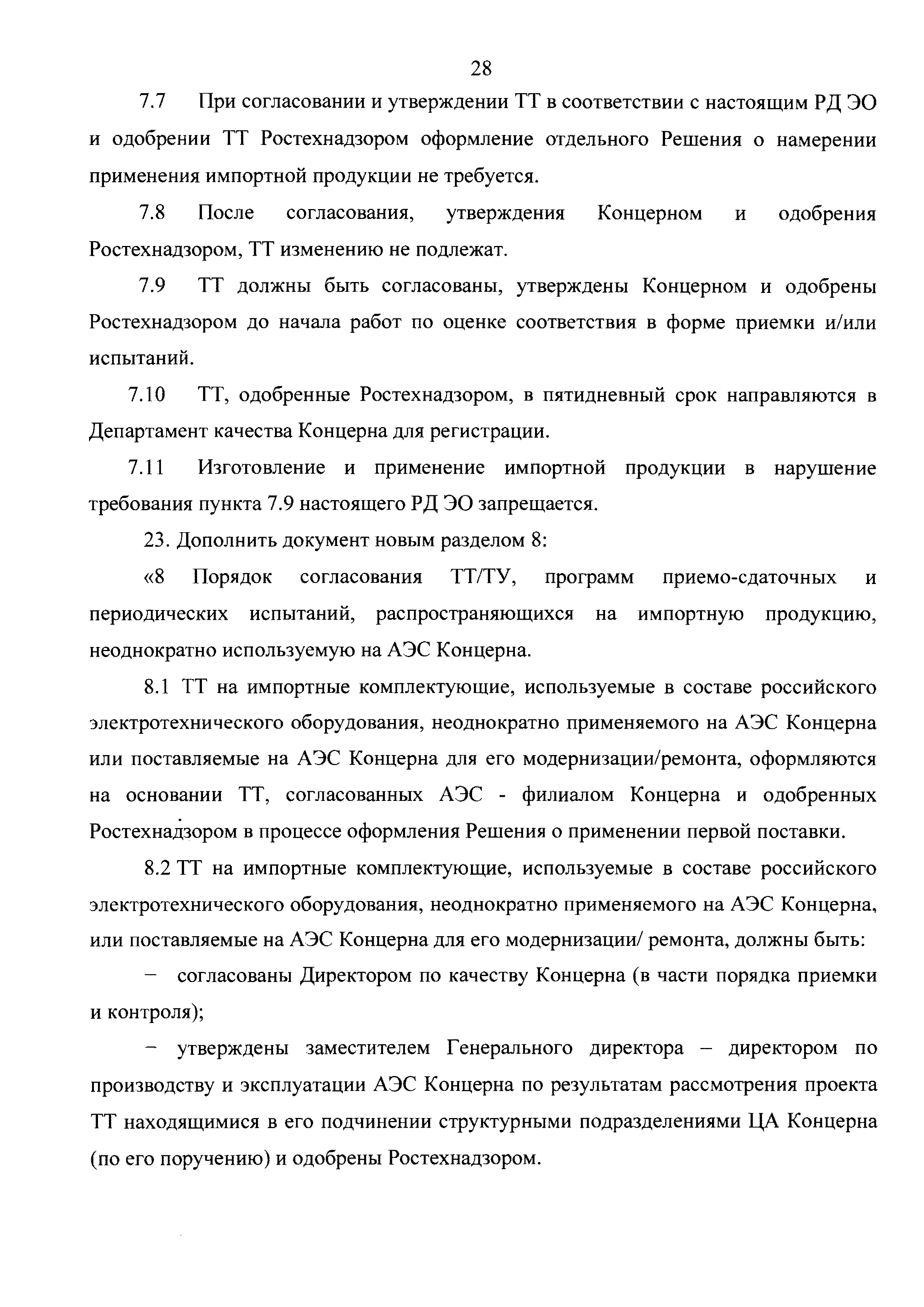 28

7.7 При согласовании и утверждении ТТ в соответствии с настоящим РД ЭО и одобрении ТТ Ростехнадзором оформление отдельного Решения о намерении применения импортной продукции не требуется.

7.8 После согласования, утверждения Концерном и одобрения Ростехнадзором, ТТ изменению не подлежат.

7.9 ТТ должны быть согласованы, утверждены Концерном и одобрены Ростехнадзором до начала работ по оценке соответствия в форме приемки и/или испытаний.

7.10 ТТ, одобренные Ростехнадзором, в пятидневный срок направляются в Департамент качества Концерна для регистрации.

7.11 Изготовление и применение импортной продукции в нарушение требования пункта 7.9 настоящего РД ЭО запрещается.

23. Дополнить документ новым разделом 8:

«8 Порядок согласования ТТ/ТУ, программ приемо-сдаточных и периодических испытаний, распространяющихся на импортную продукцию, неоднократно используемую на АЭС Концерна.

8.1 ТТ на импортные комплектующие, используемые в составе российского электротехнического оборудования, неоднократно применяемого на АЭС Концерна или поставляемые на АЭС Концерна для его модернизации/ремонта, оформляются на основании ТТ, согласованных АЭС - филиалом Концерна и одобренных Ростехнадзором в процессе оформления Решения о применении первой поставки.

8.2 ТТ на импортные комплектующие, используемые в составе российского электротехнического оборудования, неоднократно применяемого на АЭС Концерна, или поставляемые на АЭС Концерна для его модернизации/ ремонта, должны быть:

– согласованы Директором по качеству Концерна (в части порядка приемки и контроля);

– утверждены заместителем Генерального директора – директором по производству и эксплуатации АЭС Концерна по результатам рассмотрения проекта ТТ находящимися в его подчинении структурными подразделениями ЦА Концерна (по его поручению) и одобрены Ростехнадзором.